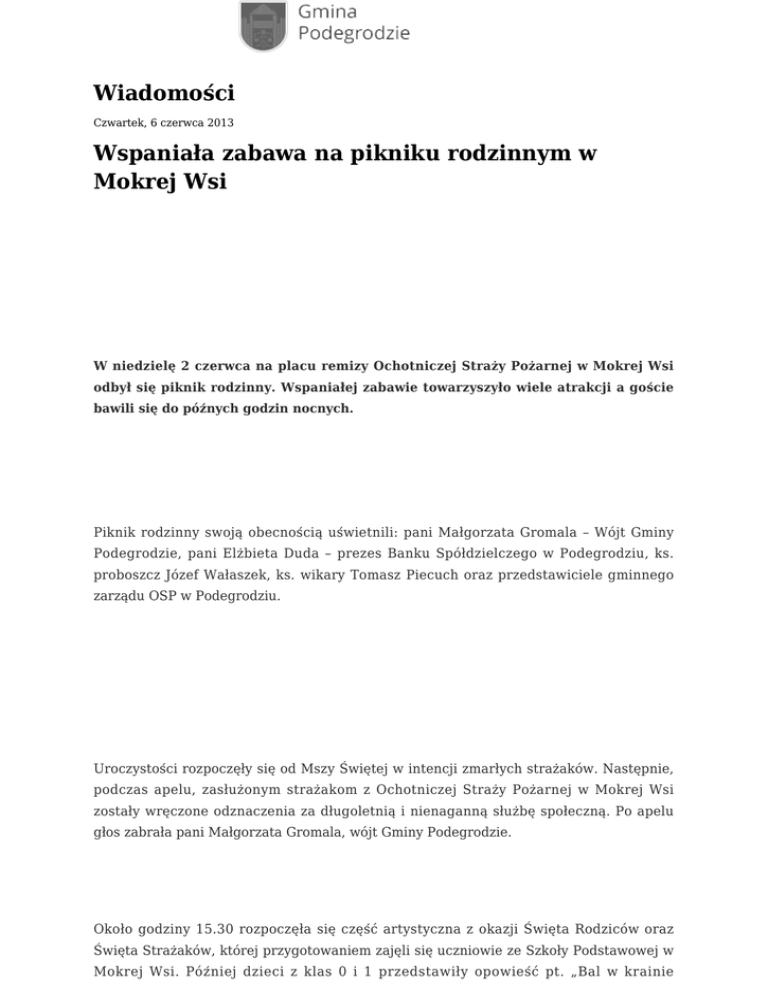 Gmina Podegrodzie

Wiadomości

Czwartek, 6 czerwca 2013

Wspaniała zabawa na pikniku rodzinnym w Mokrej Wsi

W niedzielę 2 czerwca na placu remizy Ochotniczej Straży Pożarnej w Mokrej Wsi odbył się piknik rodzinny. Wspaniałej zabawie towarzyszyło wiele atrakcji a goście bawili się do późnych godzin nocnych.

Piknik rodzinny swoją obecnością uświetnili: pani Małgorzata Gromala – Wójt Gminy Podegrodzie, pani Elżbieta Duda – prezes Banku Spółdzielczego w Podegrodziu, ks. proboszcz Józef Wałaszek, ks. wikary Tomasz Piecuch oraz przedstawiciele gminnego zarządu OSP w Podegrodziu.

Uroczystości rozpoczęły się od Mszy Świętej w intencji zmarłych strażaków. Następnie, podczas apelu, zasłużonym strażakom z Ochotniczej Straży Pożarnej w Mokrej Wsi zostały wręczone odznaczenia za długoletnią i nienaganną służbę społeczną. Po apelu głos zabrała pani Małgorzata Gromala, wójt Gminy Podegrodzie.

Około godziny 15.30 rozpoczęła się część artystyczna z okazji Święta Rodziców oraz Święta Strażaków, której przygotowaniem zajęli się uczniowie ze Szkoły Podstawowej w Mokrej Wsi. Później dzieci z klas 0 i 1 przedstawiły opowieść pt. „Bal w krainie